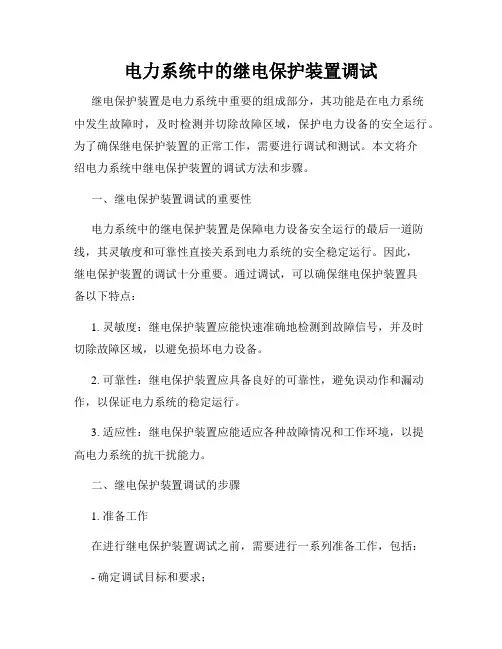 电力系统中的继电保护装置调试

继电保护装置是电力系统中重要的组成部分，其功能是在电力系统中发生故障时，及时检测并切除故障区域，保护电力设备的安全运行。为了确保继电保护装置的正常工作，需要进行调试和测试。本文将介绍电力系统中继电保护装置的调试方法和步骤。

一、继电保护装置调试的重要性

电力系统中的继电保护装置是保障电力设备安全运行的最后一道防线，其灵敏度和可靠性直接关系到电力系统的安全稳定运行。因此，继电保护装置的调试十分重要。通过调试，可以确保继电保护装置具备以下特点：

1. 灵敏度：继电保护装置应能快速准确地检测到故障信号，并及时切除故障区域，以避免损坏电力设备。

2. 可靠性：继电保护装置应具备良好的可靠性，避免误动作和漏动作，以保证电力系统的稳定运行。

3. 适应性：继电保护装置应能适应各种故障情况和工作环境，以提高电力系统的抗干扰能力。

二、继电保护装置调试的步骤

1. 准备工作

在进行继电保护装置调试之前，需要进行一系列准备工作，包括：

- 确定调试目标和要求；